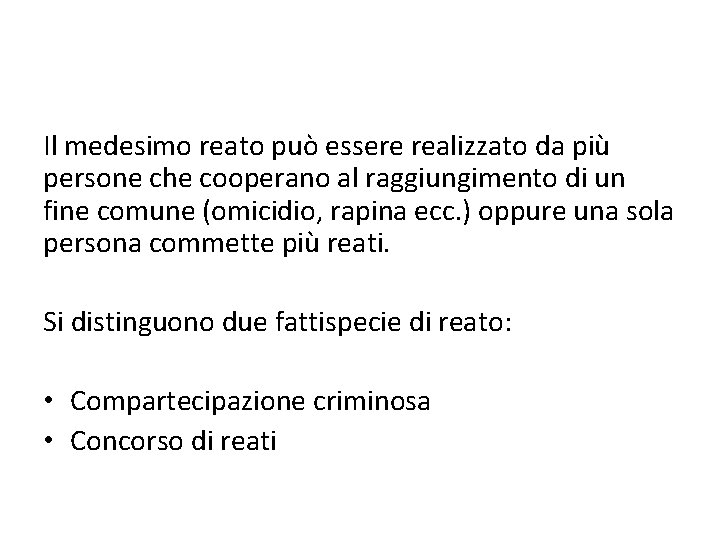 Il medesimo reato può essere realizzato da più persone che cooperano al raggiungimento di un fine comune (omicidio, rapina ecc.) oppure una sola persona commette più reati.

Si distinguono due fattispecie di reato:

• Compartecipazione criminosa
• Concorso di reati